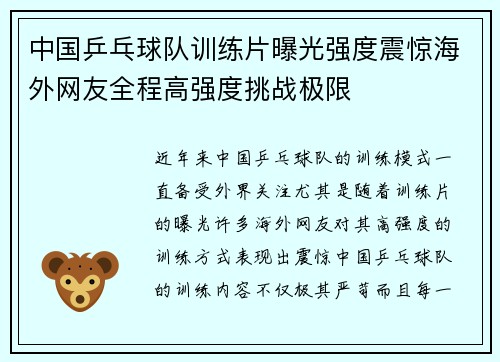 中国乒乓球队训练片曝光强度震惊海外网友全程高强度挑战极限

近年来中国乒乓球队的训练模式一直备受外界关注尤其是随着训练片的曝光许多海外网友对其高强度的训练方式表现出震惊中国乒乓球队的训练内容不仅极其严苛而且每一